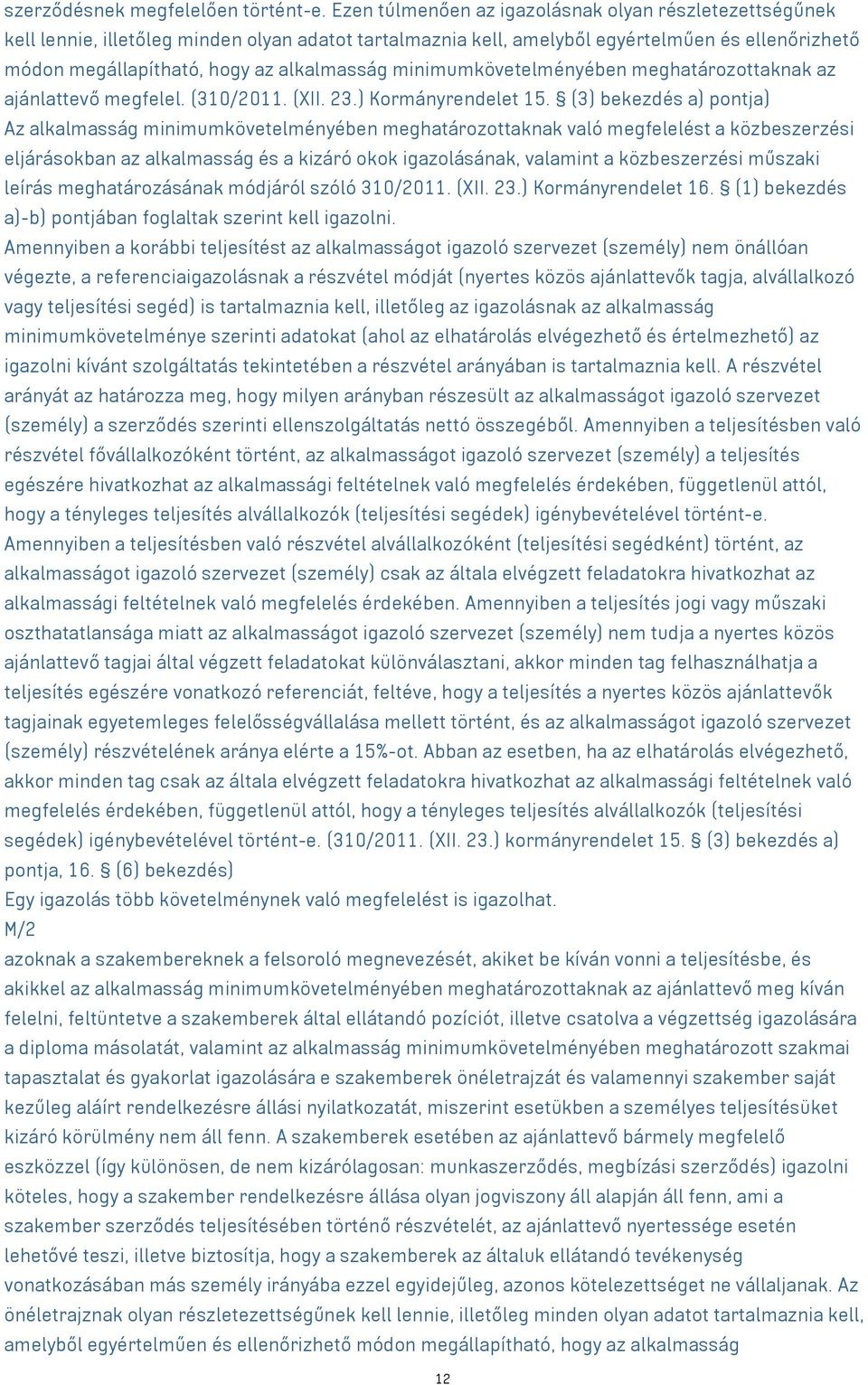 szerződésnek megfelelően történt-e. Ezen túlmenően az igazolásnak olyan részletezettségűnek kell lennie, illetőleg minden olyan adatot tartalmaznia kell, amelyből egyértelműen és ellenőrizhető módon megállapítható, hogy az alkalmasság minimumkövetelményében meghatározottaknak az ajánlattevő megfelel. (310/2011. (XII. 23.) Kormányrendelet 15. § (3) bekezdés a) pontja)
Az alkalmasság minimumkövetelményében meghatározottaknak való megfelelést a közbeszerzési eljárásokban az alkalmasság és a kizáró okok igazolásának, valamint a közbeszerzési műszaki leírás meghatározásának módjáról szóló 310/2011. (XII. 23.) Kormányrendelet 16. § (1) bekezdés a)-b) pontjában foglaltak szerint kell igazolni.
Amennyiben a korábbi teljesítést az alkalmasságot igazoló szervezet (személy) nem önállóan végezte, a referenciaigazolásnak a részvétel módját (nyertes közös ajánlattevők tagja, alvállalkozó vagy teljesítési segéd) is tartalmaznia kell, illetőleg az igazolásnak az alkalmasság minimumkövetelménye szerinti adatokat (ahol az elhatárolás elvégezhető és értelmezhető) az igazolni kívánt szolgáltatás tekintetében a részvétel arányában is tartalmaznia kell. A részvétel arányát az határozza meg, hogy milyen arányban részesült az alkalmasságot igazoló szervezet (személy) a szerződés szerinti ellenszolgáltatás nettó összegéből. Amennyiben a teljesítésben való részvétel fővállalkozóként történt, az alkalmasságot igazoló szervezet (személy) a teljesítés egészére hivatkozhat az alkalmassági feltételnek való megfelelés érdekében, függetlenül attól, hogy a tényleges teljesítés alvállalkozók (teljesítési segédek) igénybevételével történt-e. Amennyiben a teljesítésben való részvétel alvállalkozóként (teljesítési segédként) történt, az alkalmasságot igazoló szervezet (személy) csak az általa elvégzett feladatokra hivatkozhat az alkalmassági feltételnek való megfelelés érdekében. Amennyiben a teljesítés jogi vagy műszaki oszthatatlansága miatt az alkalmasságot igazoló szervezet (személy) nem tudja a nyertes közös ajánlattevő tagjai által végzett feladatokat különválasztani, akkor minden tag felhasználhatja a teljesítés egészére vonatkozó referenciát, feltéve, hogy a teljesítés a nyertes közös ajánlattevők tagjainak egyetemleges felelősségvállalása mellett történt, és az alkalmasságot igazoló szervezet (személy) részvételének aránya elérte a 15%-ot. Abban az esetben, ha az elhatárolás elvégezhető, akkor minden tag csak az általa elvégzett feladatokra hivatkozhat az alkalmassági feltételnek való megfelelés érdekében, függetlenül attól, hogy a tényleges teljesítés alvállalkozók (teljesítési segédek) igénybevételével történt-e. (310/2011. (XII. 23.) kormányrendelet 15. § (3) bekezdés a) pontja, 16. § (6) bekezdés)
Egy igazolás több követelménynek való megfelelést is igazolhat.
M/2
azoknak a szakembereknek a felsoroló megnevezését, akiket be kíván vonni a teljesítésbe, és akikkel az alkalmasság minimumkövetelményében meghatározottaknak az ajánlattevő meg kíván felelni, feltüntetve a szakemberek által ellátandó pozíciót, illetve csatolva a végzettség igazolására a diploma másolatát, valamint az alkalmasság minimumkövetelményében meghatározott szakmai tapasztalat és gyakorlat igazolására e szakemberek önéletrajzát és valamennyi szakember saját kezűleg aláírt rendelkezésre állási nyilatkozatát, miszerint esetükben a személyes teljesítésüket kizáró körülmény nem áll fenn. A szakemberek esetében az ajánlattevő bármely megfelelő eszközzel (így különösen, de nem kizárólagosan: munkaszerződés, megbízási szerződés) igazolni köteles, hogy a szakember rendelkezésre állása olyan jogviszony áll alapján áll fenn, ami a szakember szerződés teljesítésében történő részvételét, az ajánlattevő nyertessége esetén lehetővé teszi, illetve biztosítja, hogy a szakemberek az általuk ellátandó tevékenység vonatkozásában más személy irányába ezzel egyidejűleg, azonos kötelezettséget ne vállaljanak. Az önéletrajznak olyan részletezettségűnek kell lennie, illetőleg minden olyan adatot tartalmaznia kell, amelyből egyértelműen és ellenőrizhető módon megállapítható, hogy az alkalmasság

12